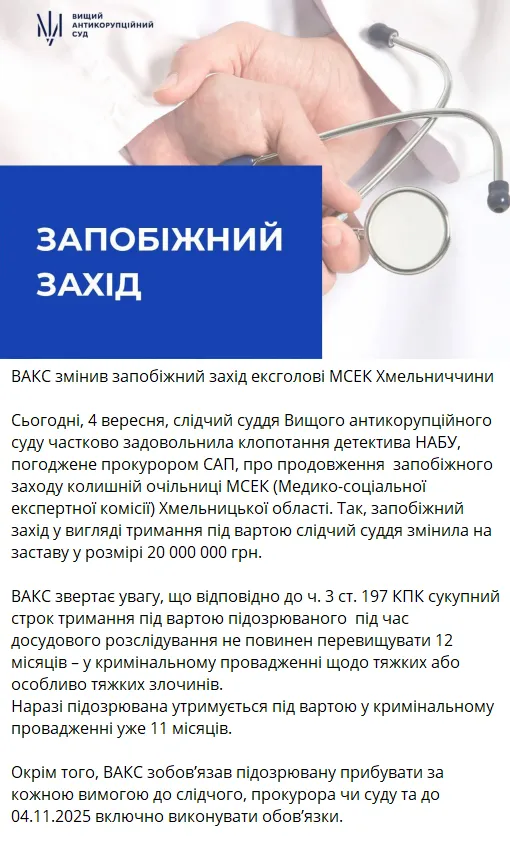 ВИЩИЙ АНТИКОРУПЦІЙНИЙ СУД

ЗАПОБІЖНИЙ ЗАХІД

ВАКС змінив запобіжний захід ексголові МСЕК Хмельниччини

Сьогодні, 4 вересня, слідчий суддя Вищого антикорупційного суду частково задовольнила клопотання детектива НАБУ, погоджене прокурором САП, про продовження запобіжного заходу колишній очільниці МСЕК (Медико-соціальної експертної комісії) Хмельницької області. Так, запобіжний захід у вигляді тримання під вартою слідчий суддя змінила на заставу у розмірі 20 000 000 грн.

ВАКС звертає увагу, що відповідно до ч. 3 ст. 197 КПК сукупний строк тримання під вартою підозрюваного під час досудового розслідування не повинен перевищувати 12 місяців – у кримінальному провадженні щодо тяжких або особливо тяжких злочинів.
Наразі підозрювана утримується під вартою у кримінальному провадженні уже 11 місяців.

Окрім того, ВАКС зобов'язав підозрювану прибувати за кожною вимогою до слідчого, прокурора чи суду та до 04.11.2025 включно виконувати обов'язки.